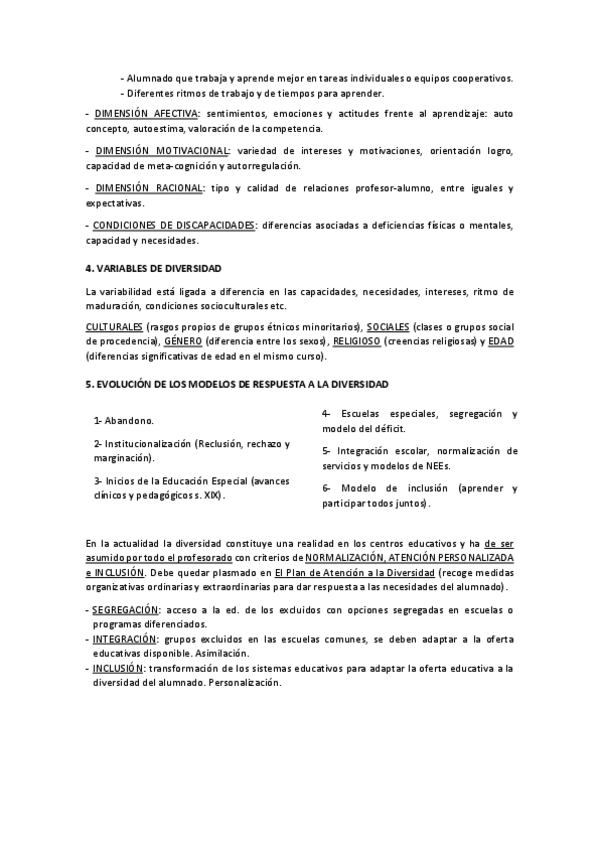 - Alumnado que trabaja y aprende mejor en tareas individuales o equipos cooperativos.
- Diferentes ritmos de trabajo y de tiempos para aprender.

- DIMENSIÓN AFECTIVA: sentimientos, emociones y actitudes frente al aprendizaje: auto concepto, autoestima, valoración de la competencia.

- DIMENSIÓN MOTIVACIONAL: variedad de intereses y motivaciones, orientación logro, capacidad de meta-cognición y autorregulación.

- DIMENSIÓN RACIONAL: tipo y calidad de relaciones profesor-alumno, entre iguales y expectativas.

- CONDICIONES DE DISCAPACIDADES: diferencias asociadas a deficiencias físicas o mentales, capacidad y necesidades.

4. VARIABLES DE DIVERSIDAD

La variabilidad está ligada a diferencia en las capacidades, necesidades, intereses, ritmo de maduración, condiciones socioculturales etc.

CULTURALES (rasgos propios de grupos étnicos minoritarios), SOCIALES (clases o grupos social de procedencia), GÉNERO (diferencia entre los sexos), RELIGIOSO (creencias religiosas) y EDAD (diferencias significativas de edad en el mismo curso).

5. EVOLUCIÓN DE LOS MODELOS DE RESPUESTA A LA DIVERSIDAD

1- Abandono.

2- Institucionalización (Reclusión, rechazo y marginación).

3- Inicios de la Educación Especial (avances clínicos y pedagógicos s. XIX).

4- Escuelas especiales, segregación y modelo del déficit.

5- Integración escolar, normalización de servicios y modelos de NEEs.

6- Modelo de inclusión (aprender y participar todos juntos).

En la actualidad la diversidad constituye una realidad en los centros educativos y ha de ser asumido por todo el profesorado con criterios de NORMALIZACIÓN, ATENCIÓN PERSONALIZADA e INCLUSIÓN. Debe quedar plasmado en El Plan de Atención a la Diversidad (recoge medidas organizativas ordinarias y extraordinarias para dar respuesta a las necesidades del alumnado).

- SEGREGACIÓN: acceso a la ed. de los excluidos con opciones segregadas en escuelas o programas diferenciados.
- INTEGRACIÓN: grupos excluidos en las escuelas comunes, se deben adaptar a la oferta educativa disponible. Asimilación.
- INCLUSIÓN: transformación de los sistemas educativos para adaptar la oferta educativa a la diversidad del alumnado. Personalización.